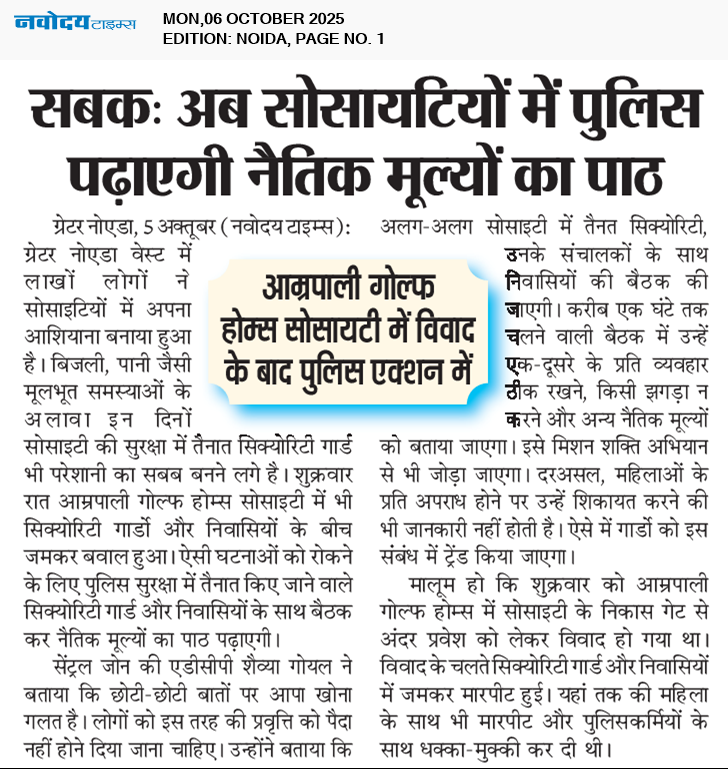 नवोदय टाइम्स
MON,06 OCTOBER 2025
EDITION: NOIDA, PAGE NO. 1

सबक: अब सोसायटियों में पुलिस पढ़ाएगी नैतिक मूल्यों का पाठ

आम्रपाली गोल्फ होम्स सोसायटी में विवाद के बाद पुलिस एक्शन में

ग्रेटर नोएडा, 5 अक्तूबर (नवोदय टाइम्स): ग्रेटर नोएडा वेस्ट में लाखों लोगों ने सोसाइटियों में अपना आशियाना बनाया हुआ है। बिजली, पानी जैसी मूलभूत समस्याओं के अलावा इन दिनों सोसाइटी की सुरक्षा में तैनात सिक्योरिटी गार्ड भी परेशानी का सबब बनने लगे है। शुक्रवार रात आम्रपाली गोल्फ होम्स सोसाइटी में भी सिक्योरिटी गार्डो और निवासियों के बीच जमकर बवाल हुआ। ऐसी घटनाओं को रोकने के लिए पुलिस सुरक्षा में तैनात किए जाने वाले सिक्योरिटी गार्ड और निवासियों के साथ बैठक कर नैतिक मूल्यों का पाठ पढ़ाएगी।

सेंट्रल जोन की एडीसीपी शैव्या गोयल ने बताया कि छोटी-छोटी बातों पर आपा खोना गलत है। लोगों को इस तरह की प्रवृत्ति को पैदा नहीं होने दिया जाना चाहिए। उन्होंने बताया कि अलग-अलग सोसाइटी में तैनत सिक्योरिटी, उनके संचालकों के साथ निवासियों की बैठक की जाएगी। करीब एक घंटे तक चलने वाली बैठक में उन्हें एक-दूसरे के प्रति व्यवहार ठीक रखने, किसी झगड़ा न करने और अन्य नैतिक मूल्यों को बताया जाएगा। इसे मिशन शक्ति अभियान से भी जोड़ा जाएगा। दरअसल, महिलाओं के प्रति अपराध होने पर उन्हें शिकायत करने की भी जानकारी नहीं होती है। ऐसे में गार्डो को इस संबंध में ट्रेंड किया जाएगा।

मालूम हो कि शुक्रवार को आम्रपाली गोल्फ होम्स में सोसाइटी के निकास गेट से अंदर प्रवेश को लेकर विवाद हो गया था। विवाद के चलते सिक्योरिटी गार्ड और निवासियों में जमकर मारपीट हुई। यहां तक की महिला के साथ भी मारपीट और पुलिसकर्मियों के साथ धक्का-मुक्की कर दी थी।